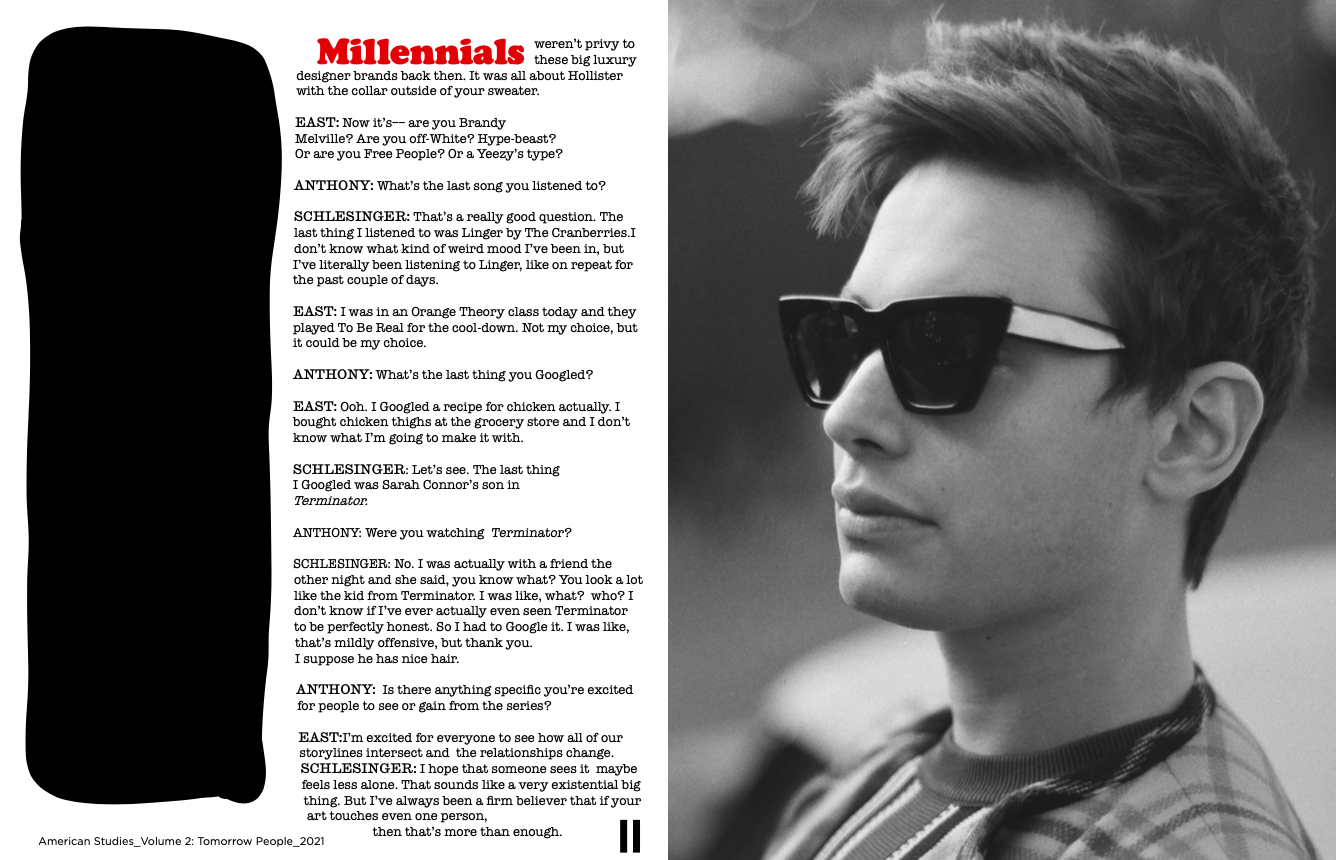 Millennials weren't privy to these big luxury designer brands back then. It was all about Hollister with the collar outside of your sweater.

EAST: Now it's-- are you Brandy Melville? Are you off-White? Hype-beast? Or are you Free People? Or a Yeezy's type?

ANTHONY: What's the last song you listened to?

SCHLESINGER: That's a really good question. The last thing I listened to was Linger by The Cranberries.I don't know what kind of weird mood I've been in, but I've literally been listening to Linger, like on repeat for the past couple of days.

EAST: I was in an Orange Theory class today and they played To Be Real for the cool-down. Not my choice, but it could be my choice.

ANTHONY: What's the last thing you Googled?

EAST: Ooh. I Googled a recipe for chicken actually. I bought chicken thighs at the grocery store and I don't know what I'm going to make it with.

SCHLESINGER: Let's see. The last thing I Googled was Sarah Connor's son in Terminator.

ANTHONY: Were you watching Terminator?

SCHLESINGER: No. I was actually with a friend the other night and she said, you know what? You look a lot like the kid from Terminator. I was like, what? who? I don't know if I've ever actually even seen Terminator to be perfectly honest. So I had to Google it. I was like, that's mildly offensive, but thank you. I suppose he has nice hair.

ANTHONY: Is there anything specific you're excited for people to see or gain from the series?

EAST:I'm excited for everyone to see how all of our storylines intersect and the relationships change.

SCHLESINGER: I hope that someone sees it maybe feels less alone. That sounds like a very existential big thing. But I've always been a firm believer that if your art touches even one person, then that's more than enough.

American Studies_Volume 2: Tomorrow People_2021

II